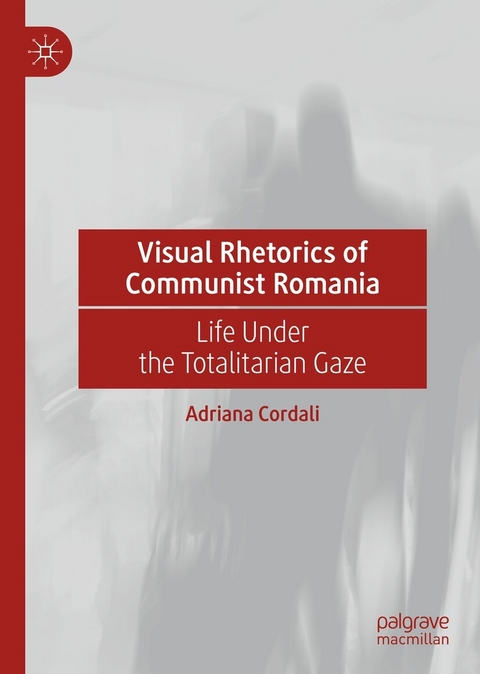 Visual Rhetorics of Communist Romania

Life Under the Totalitarian Gaze

Adriana Cordali

palgrave macmillan